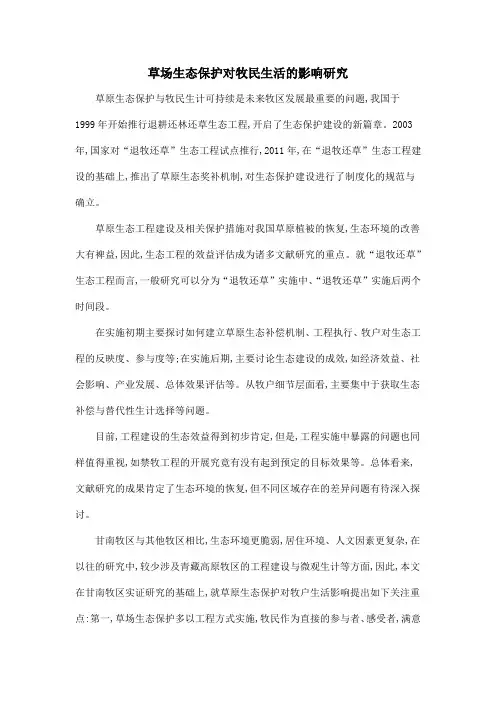 草场生态保护对牧民生活的影响研究

草原生态保护与牧民生计可持续是未来牧区发展最重要的问题,我国于1999年开始推行退耕还林还草生态工程,开启了生态保护建设的新篇章。2003年,国家对“退牧还草”生态工程试点推行,2011年,在“退牧还草”生态工程建设的基础上,推出了草原生态奖补机制,对生态保护建设进行了制度化的规范与确立。

草原生态工程建设及相关保护措施对我国草原植被的恢复,生态环境的改善大有裨益,因此,生态工程的效益评估成为诸多文献研究的重点。就“退牧还草”生态工程而言,一般研究可以分为“退牧还草”实施中、“退牧还草”实施后两个时间段。

在实施初期主要探讨如何建立草原生态补偿机制、工程执行、牧户对生态工程的反映度、参与度等;在实施后期,主要讨论生态建设的成效,如经济效益、社会影响、产业发展、总体效果评估等。从牧户细节层面看,主要集中于获取生态补偿与替代性生计选择等问题。

目前,工程建设的生态效益得到初步肯定,但是,工程实施中暴露的问题也同样值得重视,如禁牧工程的开展究竟有没有起到预定的目标效果等。总体看来,文献研究的成果肯定了生态环境的恢复,但不同区域存在的差异问题有待深入探讨。

甘南牧区与其他牧区相比,生态环境更脆弱,居住环境、人文因素更复杂,在以往的研究中,较少涉及青藏高原牧区的工程建设与微观生计等方面,因此,本文在甘南牧区实证研究的基础上,就草原生态保护对牧户生活影响提出如下关注重点:第一,草场生态保护多以工程方式实施,牧民作为直接的参与者、感受者,满意